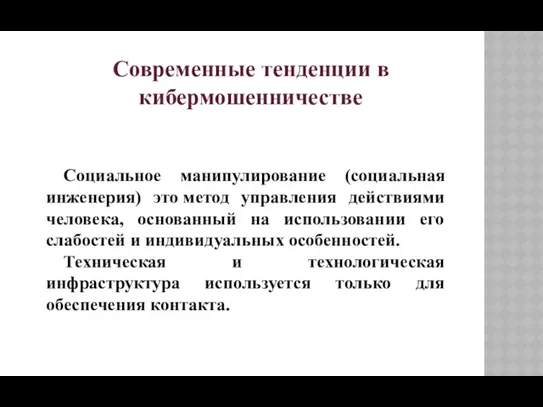 Современные тенденции в кибермошенничестве

Социальное манипулирование (социальная инженерия) это метод управления действиями человека, основанный на использовании его слабостей и индивидуальных особенностей.

Техническая и технологическая инфраструктура используется только для обеспечения контакта.